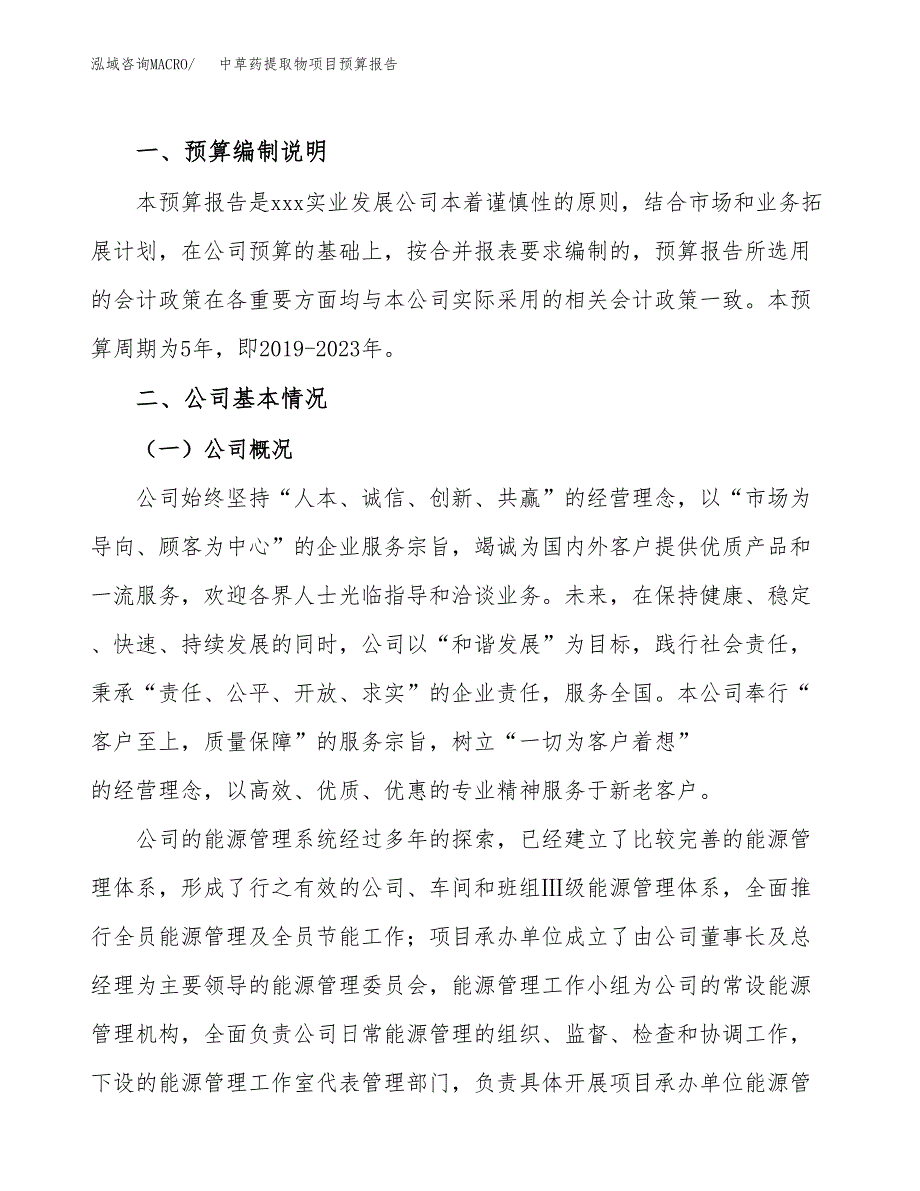 泓域咨询MACRO/　　中草药提取物项目预算报告

一、预算编制说明

本预算报告是xxx实业发展公司本着谨慎性的原则，结合市场和业务拓展计划，在公司预算的基础上，按合并报表要求编制的，预算报告所选用的会计政策在各重要方面均与本公司实际采用的相关会计政策一致。本预算周期为5年，即2019-2023年。

二、公司基本情况

（一）公司概况

公司始终坚持“人本、诚信、创新、共赢”的经营理念，以“市场为导向、顾客为中心”的企业服务宗旨，竭诚为国内外客户提供优质产品和一流服务，欢迎各界人士光临指导和洽谈业务。未来，在保持健康、稳定、快速、持续发展的同时，公司以“和谐发展”为目标，践行社会责任，秉承“责任、公平、开放、求实”的企业责任，服务全国。本公司奉行“客户至上，质量保障”的服务宗旨，树立“一切为客户着想”的经营理念，以高效、优质、优惠的专业精神服务于新老客户。

公司的能源管理系统经过多年的探索，已经建立了比较完善的能源管理体系，形成了行之有效的公司、车间和班组III级能源管理体系，全面推行全员能源管理及全员节能工作；项目承办单位成立了由公司董事长及总经理为主要领导的能源管理委员会，能源管理工作小组为公司的常设能源管理机构，全面负责公司日常能源管理的组织、监督、检查和协调工作，下设的能源管理工作室代表管理部门，负责具体开展项目承办单位能源管